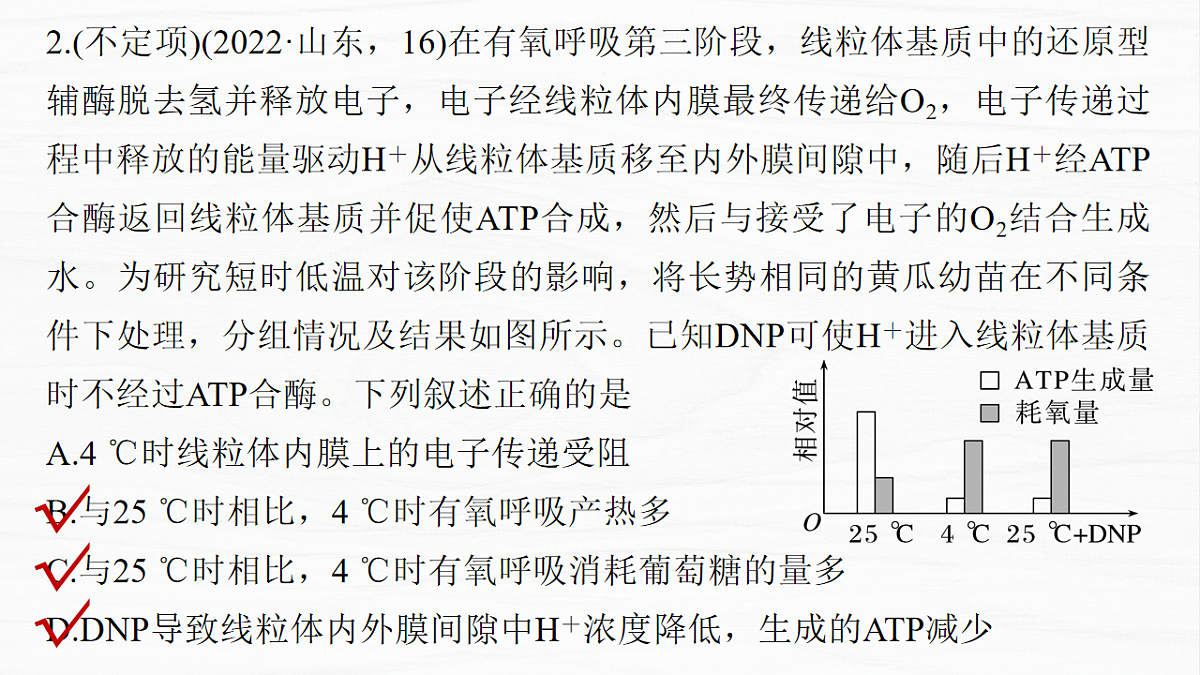 2.(不定项)(2022·山东，16)在有氧呼吸第三阶段，线粒体基质中的还原型辅酶脱去氢并释放电子，电子经线粒体内膜最终传递给$O_2$，电子传递过程中释放的能量驱动$H^+$从线粒体基质移至内外膜间隙中，随后$H^+$经ATP合酶返回线粒体基质并促使ATP合成，然后与接受了电子的$O_2$结合生成水。为研究短时低温对该阶段的影响，将长势相同的黄瓜幼苗在不同条件下处理，分组情况及结果如图所示。已知DNP可使$H^+$进入线粒体基质时不经过ATP合酶。下列叙述正确的是

A.4 ℃时线粒体内膜上的电子传递受阻

B.与25 ℃时相比，4 ℃时有氧呼吸产热多

C.与25 ℃时相比，4 ℃时有氧呼吸消耗葡萄糖的量多

D.DNP导致线粒体内外膜间隙中$H^+$浓度降低，生成的ATP减少

相对值
ATP生成量
耗氧量
O
25 ℃
4 ℃
25 ℃+DNP